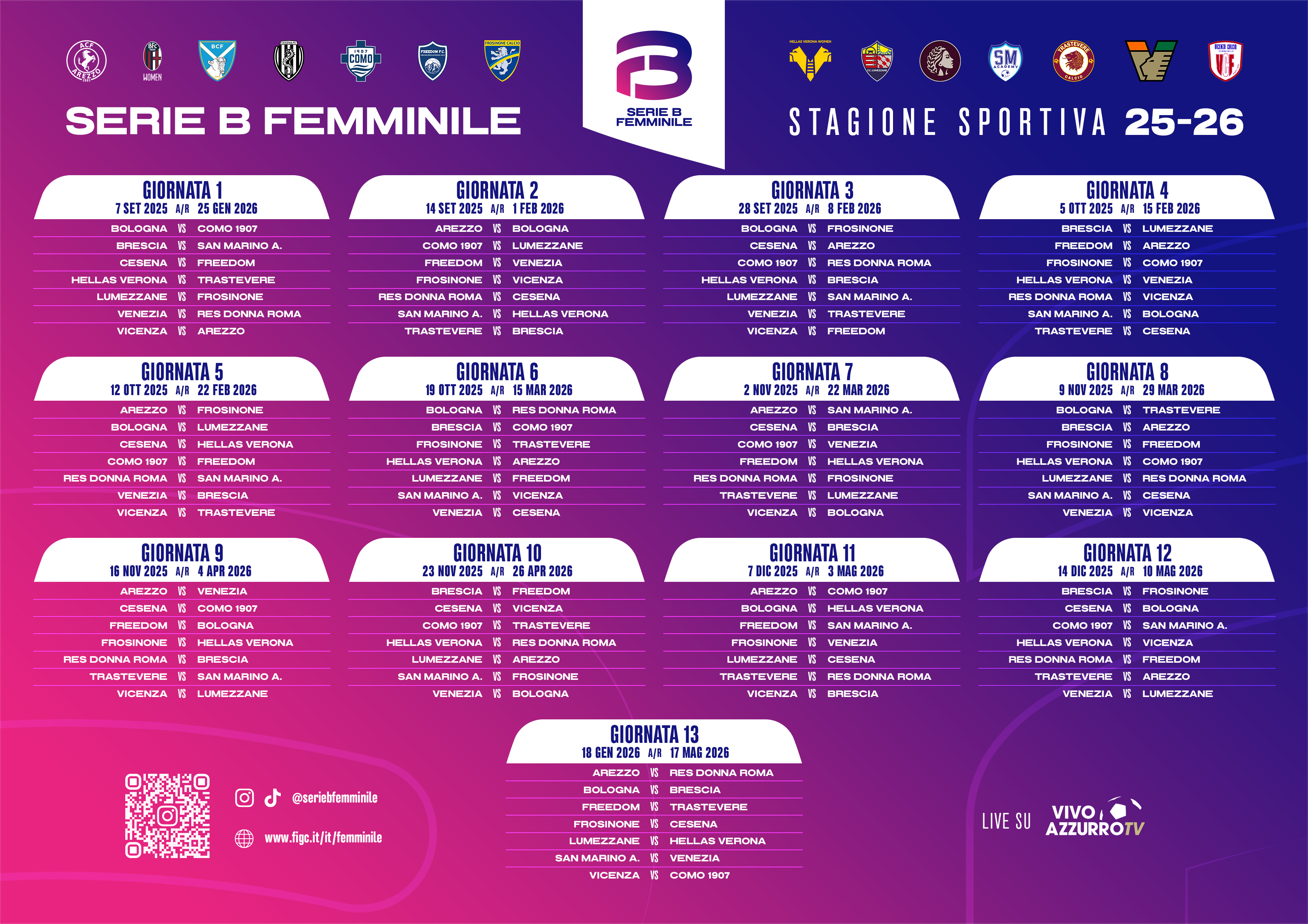 SERIE B FEMMINILE

SERIE B
FEMMINILE

STAGIONE SPORTIVA 25-26

GIORNATA 1
7 SET 2025 A/R 25 GEN 2026
BOLOGNA VS COMO 1907
BRESCIA VS SAN MARINO A.
CESENA VS FREEDOM
HELLAS VERONA VS TRASTEVERE
LUMEZZANE VS FROSINONE
VENEZIA VS RES DONNA ROMA
VICENZA VS AREZZO

GIORNATA 2
14 SET 2025 A/R 1 FEB 2026
AREZZO VS BOLOGNA
COMO 1907 VS LUMEZZANE
FREEDOM VS VENEZIA
FROSINONE VS VICENZA
RES DONNA ROMA VS CESENA
SAN MARINO A. VS HELLAS VERONA
TRASTEVERE VS BRESCIA

GIORNATA 3
28 SET 2025 A/R 8 FEB 2026
BOLOGNA VS FROSINONE
CESENA VS AREZZO
COMO 1907 VS RES DONNA ROMA
HELLAS VERONA VS BRESCIA
LUMEZZANE VS SAN MARINO A.
VENEZIA VS TRASTEVERE
VICENZA VS FREEDOM

GIORNATA 4
5 OTT 2025 A/R 15 FEB 2026
BRESCIA VS LUMEZZANE
FREEDOM VS AREZZO
FROSINONE VS COMO 1907
HELLAS VERONA VS VENEZIA
RES DONNA ROMA VS VICENZA
SAN MARINO A. VS BOLOGNA
TRASTEVERE VS CESENA

GIORNATA 5
12 OTT 2025 A/R 22 FEB 2026
AREZZO VS FROSINONE
BOLOGNA VS LUMEZZANE
CESENA VS HELLAS VERONA
COMO 1907 VS FREEDOM
RES DONNA ROMA VS SAN MARINO A.
VENEZIA VS BRESCIA
VICENZA VS TRASTEVERE

GIORNATA 6
19 OTT 2025 A/R 15 MAR 2026
BOLOGNA VS RES DONNA ROMA
BRESCIA VS COMO 1907
FROSINONE VS TRASTEVERE
HELLAS VERONA VS AREZZO
LUMEZZANE VS FREEDOM
SAN MARINO A. VS VICENZA
VENEZIA VS CESENA

GIORNATA 7
2 NOV 2025 A/R 22 MAR 2026
AREZZO VS SAN MARINO A.
CESENA VS BRESCIA
COMO 1907 VS VENEZIA
FREEDOM VS HELLAS VERONA
RES DONNA ROMA VS FROSINONE
TRASTEVERE VS LUMEZZANE
VICENZA VS BOLOGNA

GIORNATA 8
9 NOV 2025 A/R 29 MAR 2026
BOLOGNA VS TRASTEVERE
BRESCIA VS AREZZO
FROSINONE VS FREEDOM
HELLAS VERONA VS COMO 1907
LUMEZZANE VS RES DONNA ROMA
SAN MARINO A. VS CESENA
VENEZIA VS VICENZA

GIORNATA 9
16 NOV 2025 A/R 4 APR 2026
AREZZO VS VENEZIA
CESENA VS COMO 1907
FREEDOM VS BOLOGNA
FROSINONE VS HELLAS VERONA
RES DONNA ROMA VS BRESCIA
TRASTEVERE VS SAN MARINO A.
VICENZA VS LUMEZZANE

GIORNATA 10
23 NOV 2025 A/R 26 APR 2026
BRESCIA VS FREEDOM
CESENA VS VICENZA
COMO 1907 VS TRASTEVERE
HELLAS VERONA VS RES DONNA ROMA
LUMEZZANE VS AREZZO
SAN MARINO A. VS FROSINONE
VENEZIA VS BOLOGNA

GIORNATA 11
7 DIC 2025 A/R 3 MAG 2026
AREZZO VS COMO 1907
BOLOGNA VS HELLAS VERONA
FREEDOM VS SAN MARINO A.
FROSINONE VS VENEZIA
LUMEZZANE VS CESENA
TRASTEVERE VS RES DONNA ROMA
VICENZA VS BRESCIA

GIORNATA 12
14 DIC 2025 A/R 10 MAG 2026
BRESCIA VS FROSINONE
CESENA VS BOLOGNA
COMO 1907 VS SAN MARINO A.
HELLAS VERONA VS VICENZA
RES DONNA ROMA VS FREEDOM
TRASTEVERE VS AREZZO
VENEZIA VS LUMEZZANE

GIORNATA 13
18 GEN 2026 A/R 17 MAG 2026
AREZZO VS RES DONNA ROMA
BOLOGNA VS BRESCIA
FREEDOM VS TRASTEVERE
FROSINONE VS CESENA
LUMEZZANE VS HELLAS VERONA
SAN MARINO A. VS VENEZIA
VICENZA VS COMO 1907

@seriebfemminile
www.figc.it/it/femminile

LIVE SU
VIVO AZZURRO TV